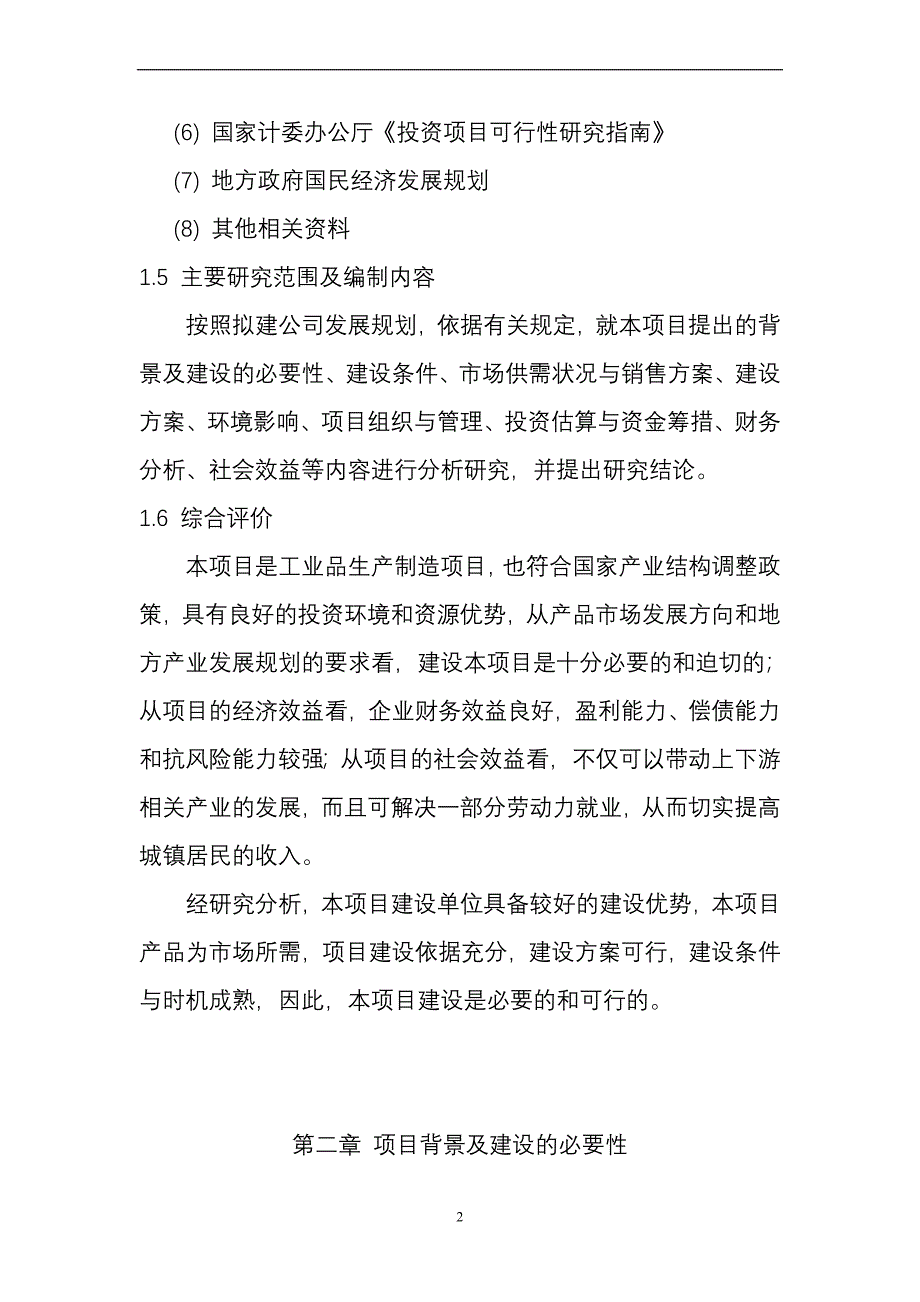 (6) 国家计委办公厅《投资项目可行性研究指南》

(7) 地方政府国民经济发展规划

(8) 其他相关资料

1.5 主要研究范围及编制内容

按照拟建公司发展规划，依据有关规定，就本项目提出的背景及建设的必要性、建设条件、市场供需状况与销售方案、建设方案、环境影响、项目组织与管理、投资估算与资金筹措、财务分析、社会效益等内容进行分析研究，并提出研究结论。

1.6 综合评价

本项目是工业品生产制造项目，也符合国家产业结构调整政策，具有良好的投资环境和资源优势，从产品市场发展方向和地方产业发展规划的要求看，建设本项目是十分必要的和迫切的；从项目的经济效益看，企业财务效益良好，盈利能力、偿债能力和抗风险能力较强；从项目的社会效益看，不仅可以带动上下游相关产业的发展，而且可解决一部分劳动力就业，从而切实提高城镇居民的收入。

经研究分析，本项目建设单位具备较好的建设优势，本项目产品为市场所需，项目建设依据充分，建设方案可行，建设条件与时机成熟，因此，本项目建设是必要的和可行的。

第二章 项目背景及建设的必要性

2